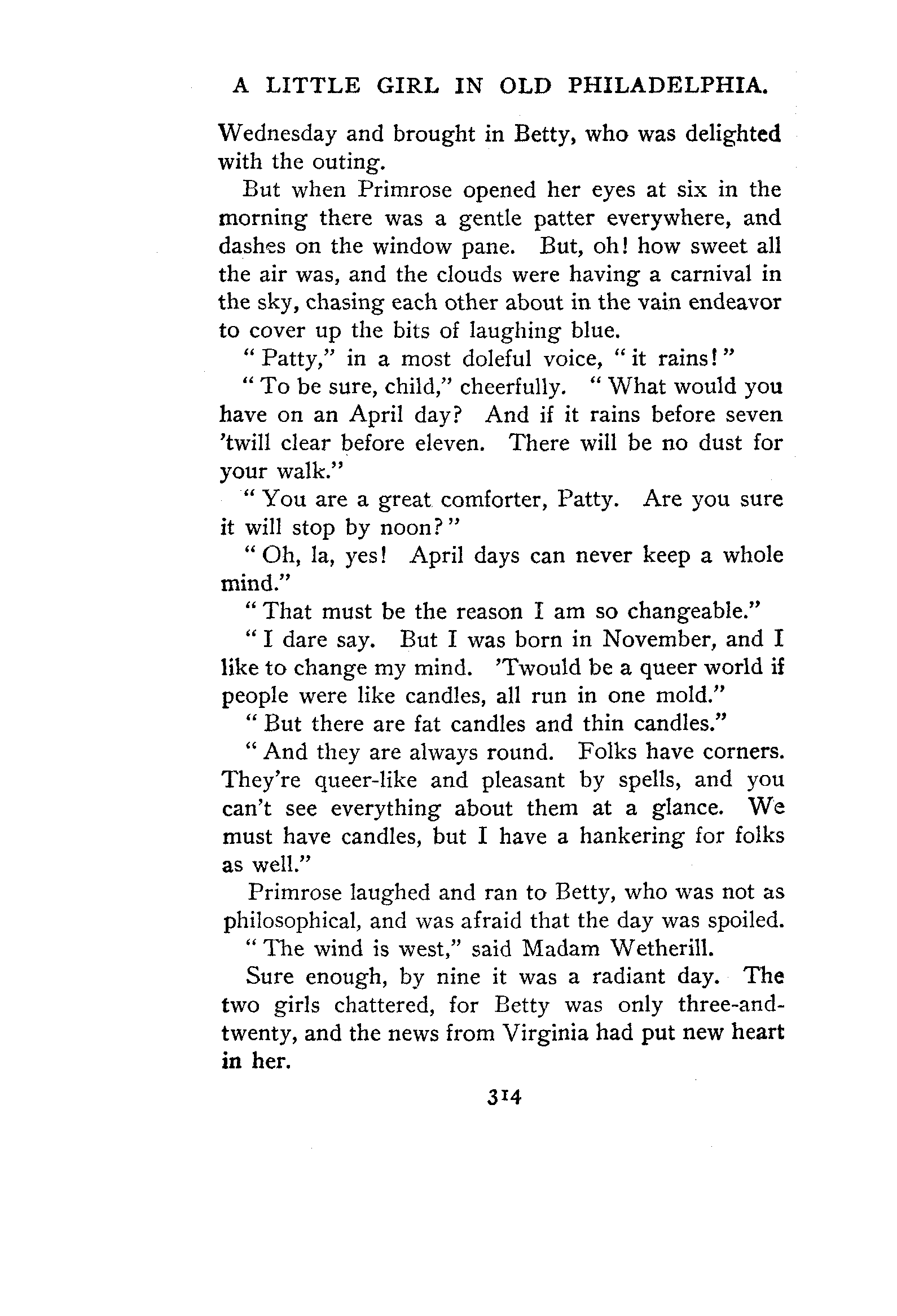 A LITTLE GIRL IN OLD PHILADELPHIA.

Wednesday and brought in Betty, who was delighted with the outing.

But when Primrose opened her eyes at six in the morning there was a gentle patter everywhere, and dashes on the window pane. But, oh! how sweet all the air was, and the clouds were having a carnival in the sky, chasing each other about in the vain endeavor to cover up the bits of laughing blue.

"Patty," in a most doleful voice, "it rains!"

"To be sure, child," cheerfully. "What would you have on an April day? And if it rains before seven 'twill clear before eleven. There will be no dust for your walk."

"You are a great comforter, Patty. Are you sure it will stop by noon?"

"Oh, la, yes! April days can never keep a whole mind."

"That must be the reason I am so changeable."

"I dare say. But I was born in November, and I like to change my mind. 'Twould be a queer world if people were like candles, all run in one mold."

"But there are fat candles and thin candles."

"And they are always round. Folks have corners. They're queer-like and pleasant by spells, and you can't see everything about them at a glance. We must have candles, but I have a hankering for folks as well."

Primrose laughed and ran to Betty, who was not as philosophical, and was afraid that the day was spoiled.

"The wind is west," said Madam Wetherill.

Sure enough, by nine it was a radiant day. The two girls chattered, for Betty was only three-and-twenty, and the news from Virginia had put new heart in her.

314